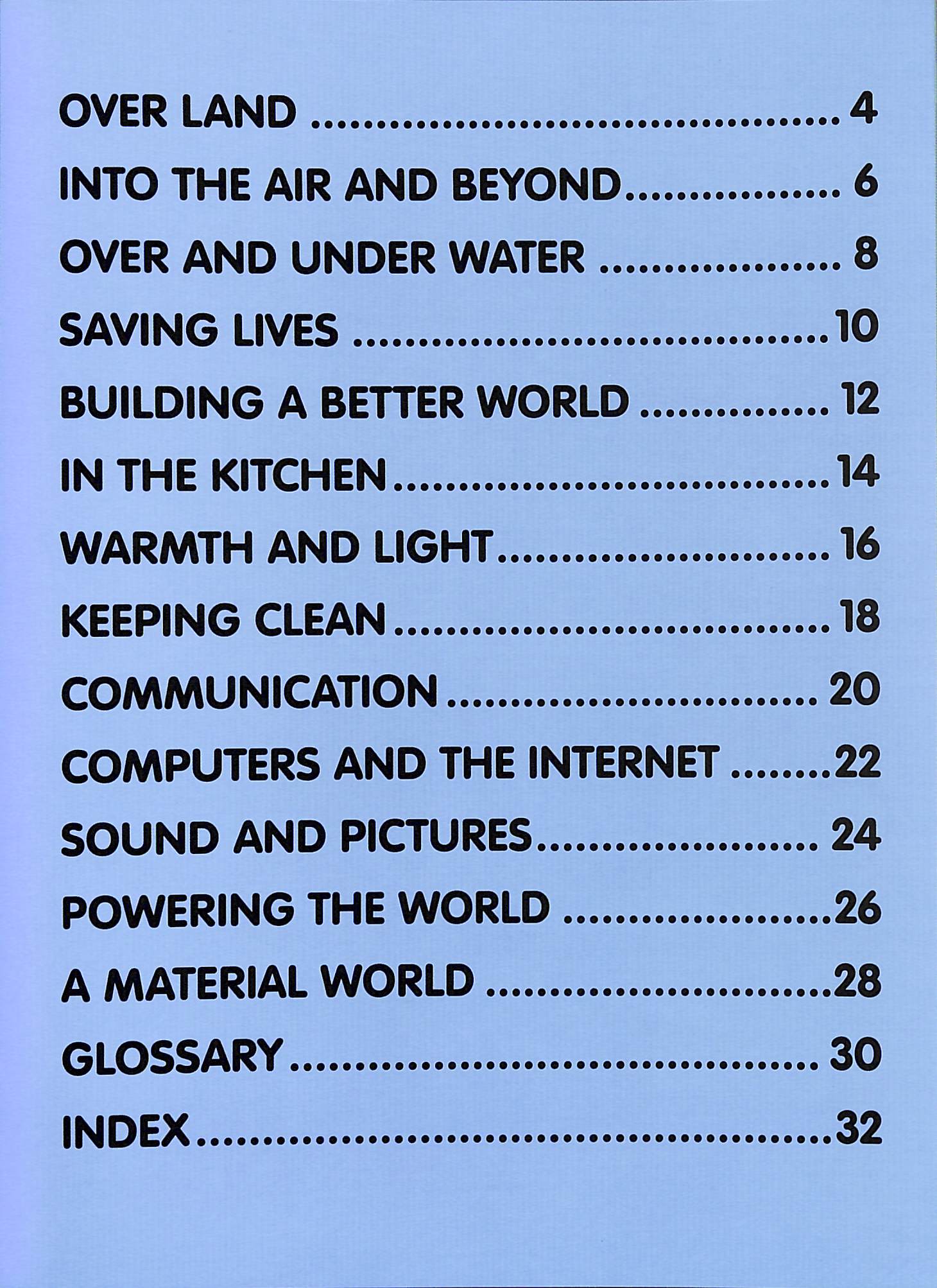 OVER LAND 4

INTO THE AIR AND BEYOND 6

OVER AND UNDER WATER 8

SAVING LIVES 10

BUILDING A BETTER WORLD 12

IN THE KITCHEN 14

WARMTH AND LIGHT 16

KEEPING CLEAN 18

COMMUNICATION 20

COMPUTERS AND THE INTERNET 22

SOUND AND PICTURES 24

POWERING THE WORLD 26

A MATERIAL WORLD 28

GLOSSARY 30

INDEX 32